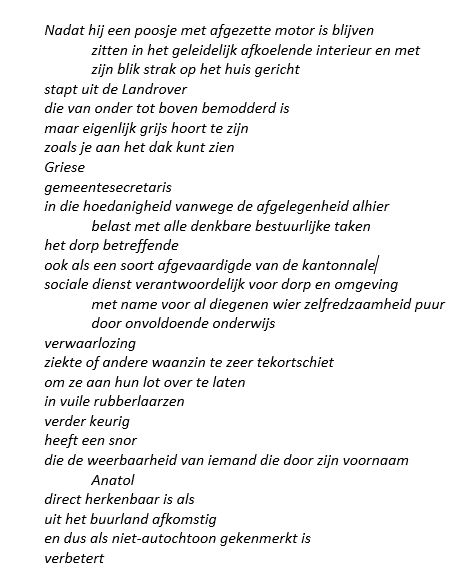 Nadat hij een poosje met afgezette motor is blijven
zitten in het geleidelijk afkoelende interieur en met
zijn blik strak op het huis gericht
stapt uit de Landrover
die van onder tot boven bemodderd is
maar eigenlijk grijs hoort te zijn
zoals je aan het dak kunt zien
Griese
gemeentesecretaris
in die hoedanigheid vanwege de afgelegenheid alhier
belast met alle denkbare bestuurlijke taken
het dorp betreffende
ook als een soort afgevaardigde van de kantonnale
sociale dienst verantwoordelijk voor dorp en omgeving
met name voor al diegenen wier zelfredzaamheid puur
door onvoldoende onderwijs
verwaarlozing
ziekte of andere waanzin te zeer tekortschiet
om ze aan hun lot over te laten
in vuile rubberlaarzen
verder keurig
heeft een snor
die de weerbaarheid van iemand die door zijn voornaam
Anatol
direct herkenbaar is als
uit het buurland afkomstig
en dus als niet-autochtoon gekenmerkt is
verbetert